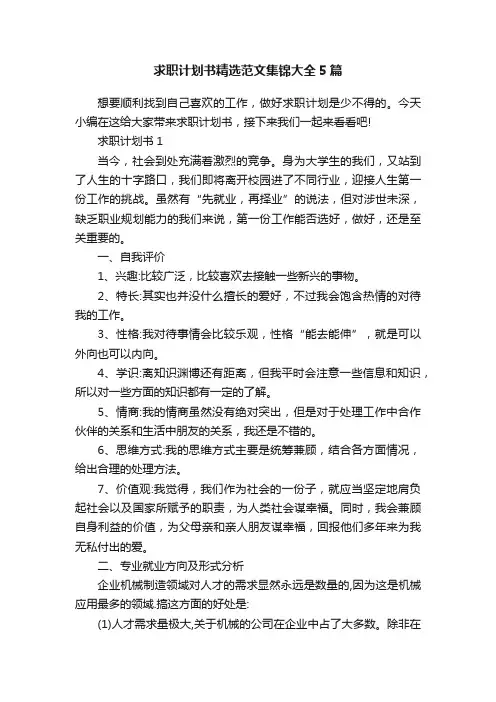 求职计划书精选范文集锦大全5篇

想要顺利找到自己喜欢的工作，做好求职计划是少不得的。今天小编在这给大家带来求职计划书，接下来我们一起来看看吧!

求职计划书1

当今，社会到处充满着激烈的竞争。身为大学生的我们，又站到了人生的十字路口，我们即将离开校园进了不同行业，迎接人生第一份工作的挑战。虽然有“先就业，再择业”的说法，但对涉世未深，缺乏职业规划能力的我们来说，第一份工作能否选好，做好，还是至关重要的。

一、自我评价

1、兴趣:比较广泛，比较喜欢去接触一些新兴的事物。

2、特长:其实也并没什么擅长的爱好，不过我会饱含热情的对待我的工作。

3、性格:我对待事情会比较乐观，性格“能去能伸”，就是可以外向也可以内向。

4、学识:离知识渊博还有距离，但我平时会注意一些信息和知识，所以对一些方面的知识都有一定的了解。

5、情商:我的情商虽然没有绝对突出，但是对于处理工作中合作伙伴的关系和生活中朋友的关系，我还是不错的。

6、思维方式:我的思维方式主要是统筹兼顾，结合各方面情况，给出合理的处理方法。

7、价值观:我觉得，我们作为社会的一份子，就应当坚定地肩负起社会以及国家所赋予的职责，为人类社会谋幸福。同时，我会兼顾自身利益的价值，为父母亲和亲人朋友谋幸福，回报他们多年来为我无私付出的爱。

二、专业就业方向及形式分析

企业机械制造领域对人才的需求显然永远是数量的,因为这是机械应用最多的领域.搞这方面的好处是:

(1)人才需求量极大,关于机械的公司在企业中占了大多数。除非在